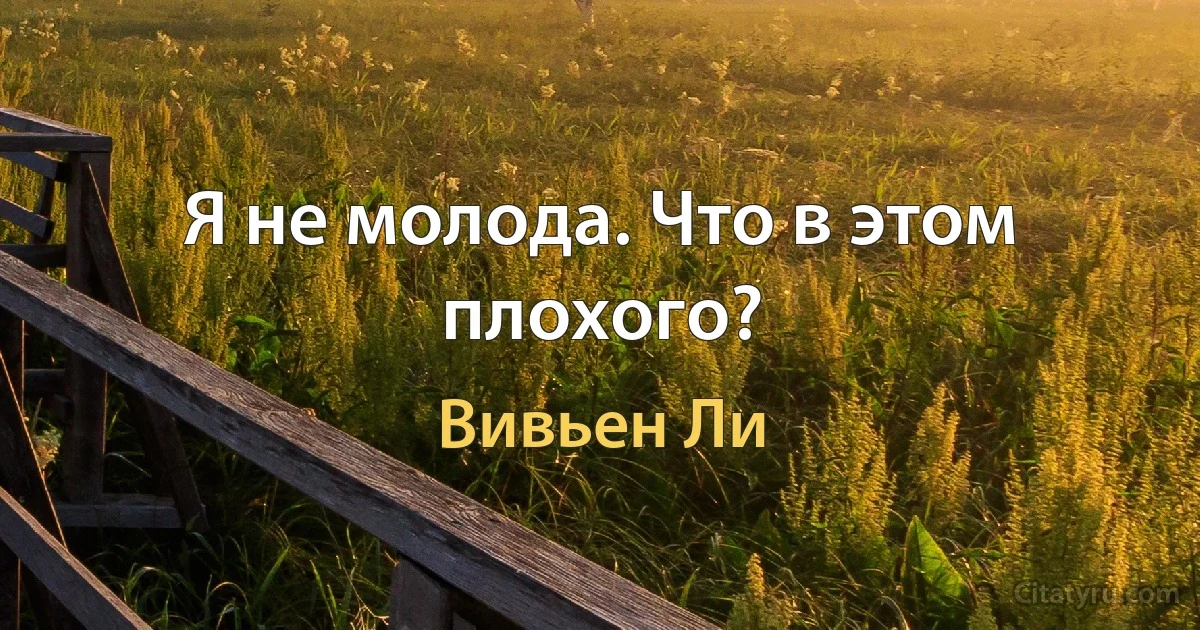 Я не молода. Что в этом плохого?

Вивьен Ли

Citaty.ru.com